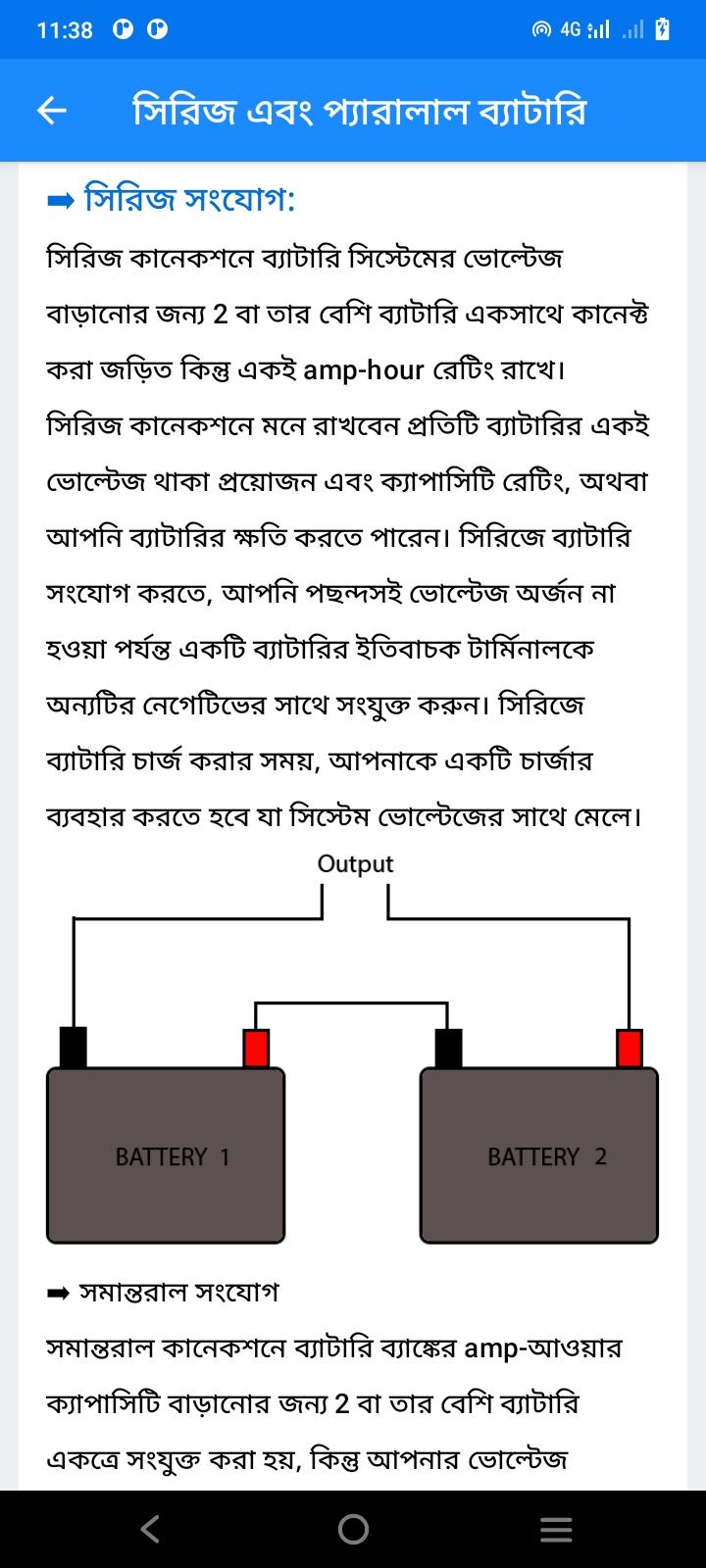 11:38 4G

সিরিজ এবং প্যারালাল ব্যাটারি

➡ সিরিজ সংযোগ:

সিরিজ কানেকশনে ব্যাটারি সিস্টেমের ভোল্টেজ বাড়ানোর জন্য 2 বা তার বেশি ব্যাটারি একসাথে কানেক্ট করা জড়িত কিন্তু একই amp-hour রেটিং রাখে। সিরিজ কানেকশনে মনে রাখবেন প্রতিটি ব্যাটারির একই ভোল্টেজ থাকা প্রয়োজন এবং ক্যাপাসিটি রেটিং, অথবা আপনি ব্যাটারির ক্ষতি করতে পারেন। সিরিজে ব্যাটারি সংযোগ করতে, আপনি পছন্দসই ভোল্টেজ অর্জন না হওয়া পর্যন্ত একটি ব্যাটারির ইতিবাচক টার্মিনালকে অন্যটির নেগেটিভের সাথে সংযুক্ত করুন। সিরিজে ব্যাটারি চার্জ করার সময়, আপনাকে একটি চার্জার ব্যবহার করতে হবে যা সিস্টেম ভোল্টেজের সাথে মেলে।

Output

BATTERY 1

BATTERY 2

➡ সমান্তরাল সংযোগ

সমান্তরাল কানেকশনে ব্যাটারি ব্যাঙ্কের amp-আওয়ার ক্যাপাসিটি বাড়ানোর জন্য 2 বা তার বেশি ব্যাটারি একত্রে সংযুক্ত করা হয়, কিন্তু আপনার ভোল্টেজ